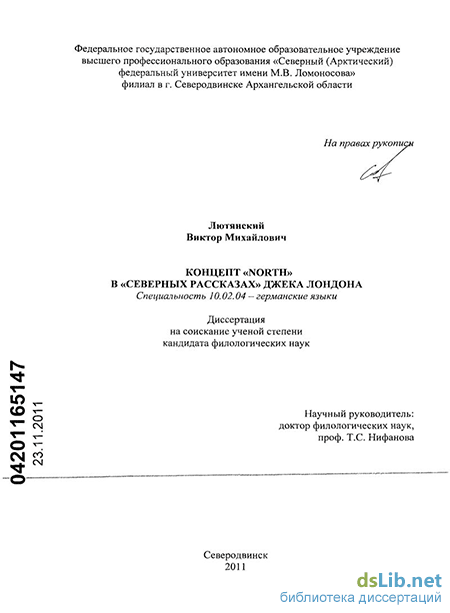 Федеральное государственное автономное образовательное учреждение высшего профессионального образования «Северный (Арктический) федеральный университет имени М.В. Ломоносова» филиал в г. Северодвинске Архангельской области

На правах рукописи

Лютянский
Виктор Михайлович

КОНЦЕПТ «NORTH»
В «СЕВЕРНЫХ РАССКАЗАХ» ДЖЕКА ЛОНДОНА
Специальность 10.02.04 – германские языки

Диссертация
на соискание ученой степени
кандидата филологических наук

04201165147
23.11.2011

Научный руководитель:
доктор филологических наук,
проф. Т.С. Нифанова

Северодвинск
2011

dsLib.net
библиотека диссертаций